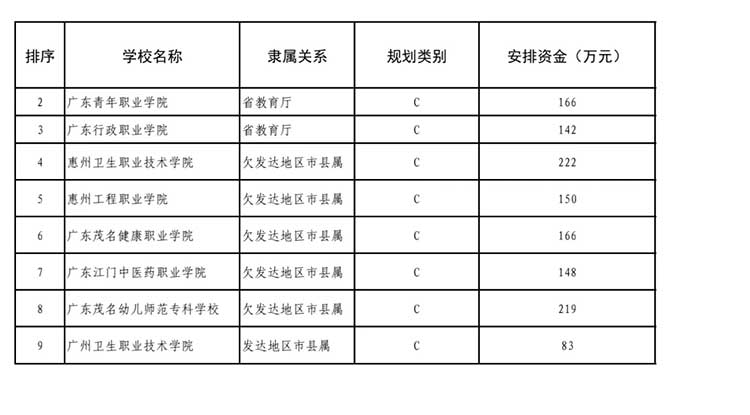 | 排序 | 学校名称 | 隶属关系 | 规划类别 | 安排资金（万元） |
|---|---|---|---|---|
| 2 | 广东青年职业学院 | 省教育厅 | C | 166 |
| 3 | 广东行政职业学院 | 省教育厅 | C | 142 |
| 4 | 惠州卫生职业技术学院 | 欠发达地区市县属 | C | 222 |
| 5 | 惠州工程职业学院 | 欠发达地区市县属 | C | 150 |
| 6 | 广东茂名健康职业学院 | 欠发达地区市县属 | C | 166 |
| 7 | 广东江门中医药职业学院 | 欠发达地区市县属 | C | 148 |
| 8 | 广东茂名幼儿师范专科学校 | 欠发达地区市县属 | C | 219 |
| 9 | 广州卫生职业技术学院 | 发达地区市县属 | C | 83 |